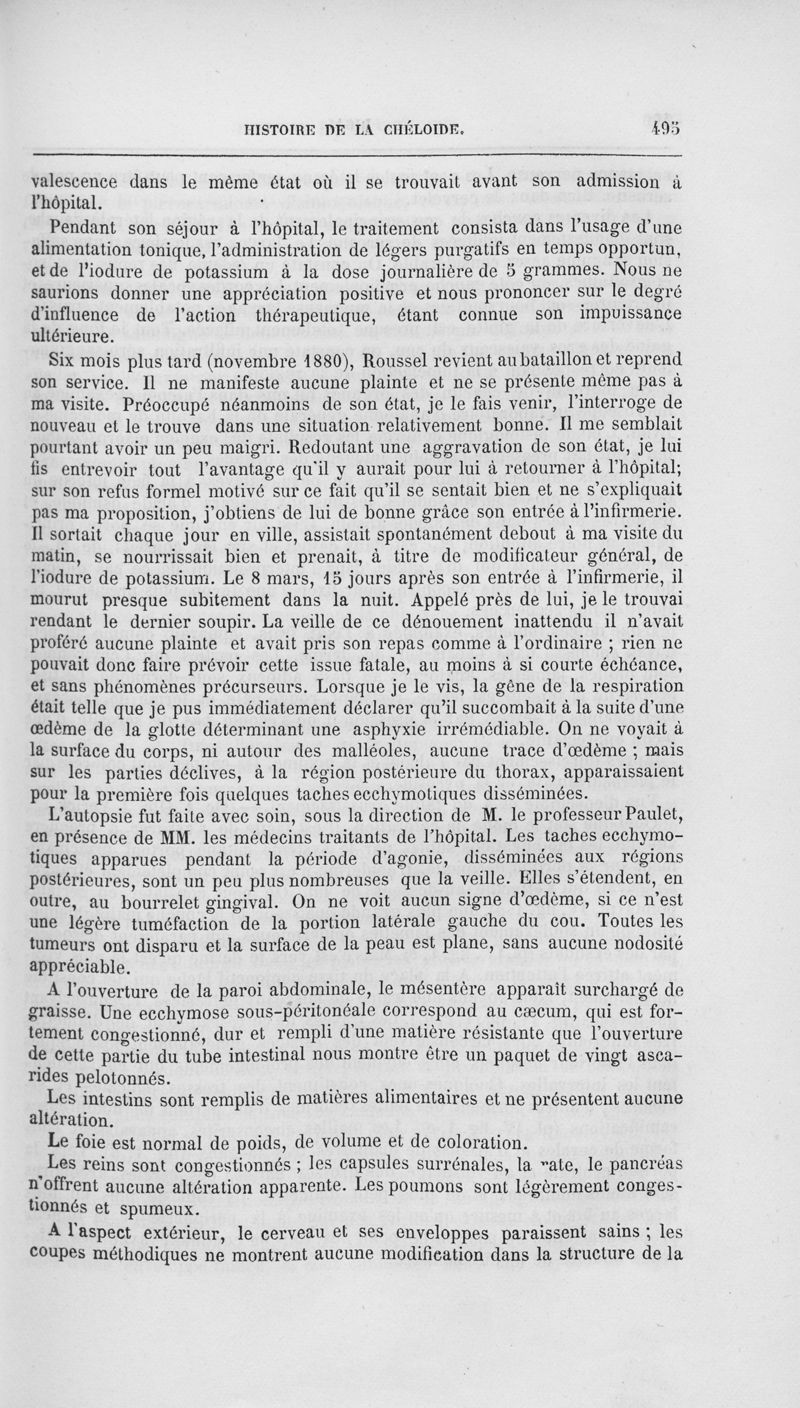 HISTOIRE DE LA CHÉLOIDE. 495

valescence dans le même état où il se trouvait avant son admission à l'hôpital.

Pendant son séjour à l'hôpital, le traitement consista dans l'usage d'une alimentation tonique, l'administration de légers purgatifs en temps opportun, et de l'iodure de potassium à la dose journalière de 5 grammes. Nous ne saurions donner une appréciation positive et nous prononcer sur le degré d'influence de l'action thérapeutique, étant connue son impuissance ultérieure.

Six mois plus tard (novembre 1880), Roussel revient au bataillon et reprend son service. Il ne manifeste aucune plainte et ne se présente même pas à ma visite. Préoccupé néanmoins de son état, je le fais venir, l'interroge de nouveau et le trouve dans une situation relativement bonne. Il me semblait pourtant avoir un peu maigri. Redoutant une aggravation de son état, je lui fis entrevoir tout l'avantage qu'il y aurait pour lui à retourner à l'hôpital; sur son refus formel motivé sur ce fait qu'il se sentait bien et ne s'expliquait pas ma proposition, j'obtiens de lui de bonne grâce son entrée à l'infirmerie. Il sortait chaque jour en ville, assistait spontanément debout à ma visite du matin, se nourrissait bien et prenait, à titre de modificateur général, de l'iodure de potassium. Le 8 mars, 15 jours après son entrée à l'infirmerie, il mourut presque subitement dans la nuit. Appelé près de lui, je le trouvai rendant le dernier soupir. La veille de ce dénouement inattendu il n'avait proféré aucune plainte et avait pris son repas comme à l'ordinaire ; rien ne pouvait donc faire prévoir cette issue fatale, au moins à si courte échéance, et sans phénomènes précurseurs. Lorsque je le vis, la gêne de la respiration était telle que je pus immédiatement déclarer qu'il succombait à la suite d'une œdème de la glotte déterminant une asphyxie irrémédiable. On ne voyait à la surface du corps, ni autour des malléoles, aucune trace d'œdème ; mais sur les parties déclives, à la région postérieure du thorax, apparaissaient pour la première fois quelques taches ecchymotiques disséminées.

L'autopsie fut faite avec soin, sous la direction de M. le professeur Paulet, en présence de MM. les médecins traitants de l'hôpital. Les taches ecchymotiques apparues pendant la période d'agonie, disséminées aux régions postérieures, sont un peu plus nombreuses que la veille. Elles s'étendent, en outre, au bourrelet gingival. On ne voit aucun signe d'œdème, si ce n'est une légère tuméfaction de la portion latérale gauche du cou. Toutes les tumeurs ont disparu et la surface de la peau est plane, sans aucune nodosité appréciable.

A l'ouverture de la paroi abdominale, le mésentère apparaît surchargé de graisse. Une ecchymose sous-péritonéale correspond au cæcum, qui est fortement congestionné, dur et rempli d'une matière résistante que l'ouverture de cette partie du tube intestinal nous montre être un paquet de vingt ascarides pelotonnés.

Les intestins sont remplis de matières alimentaires et ne présentent aucune altération.

Le foie est normal de poids, de volume et de coloration.

Les reins sont congestionnés ; les capsules surrénales, la rate, le pancréas n'offrent aucune altération apparente. Les poumons sont légèrement congestionnés et spumeux.

A l'aspect extérieur, le cerveau et ses enveloppes paraissent sains ; les coupes méthodiques ne montrent aucune modification dans la structure de la